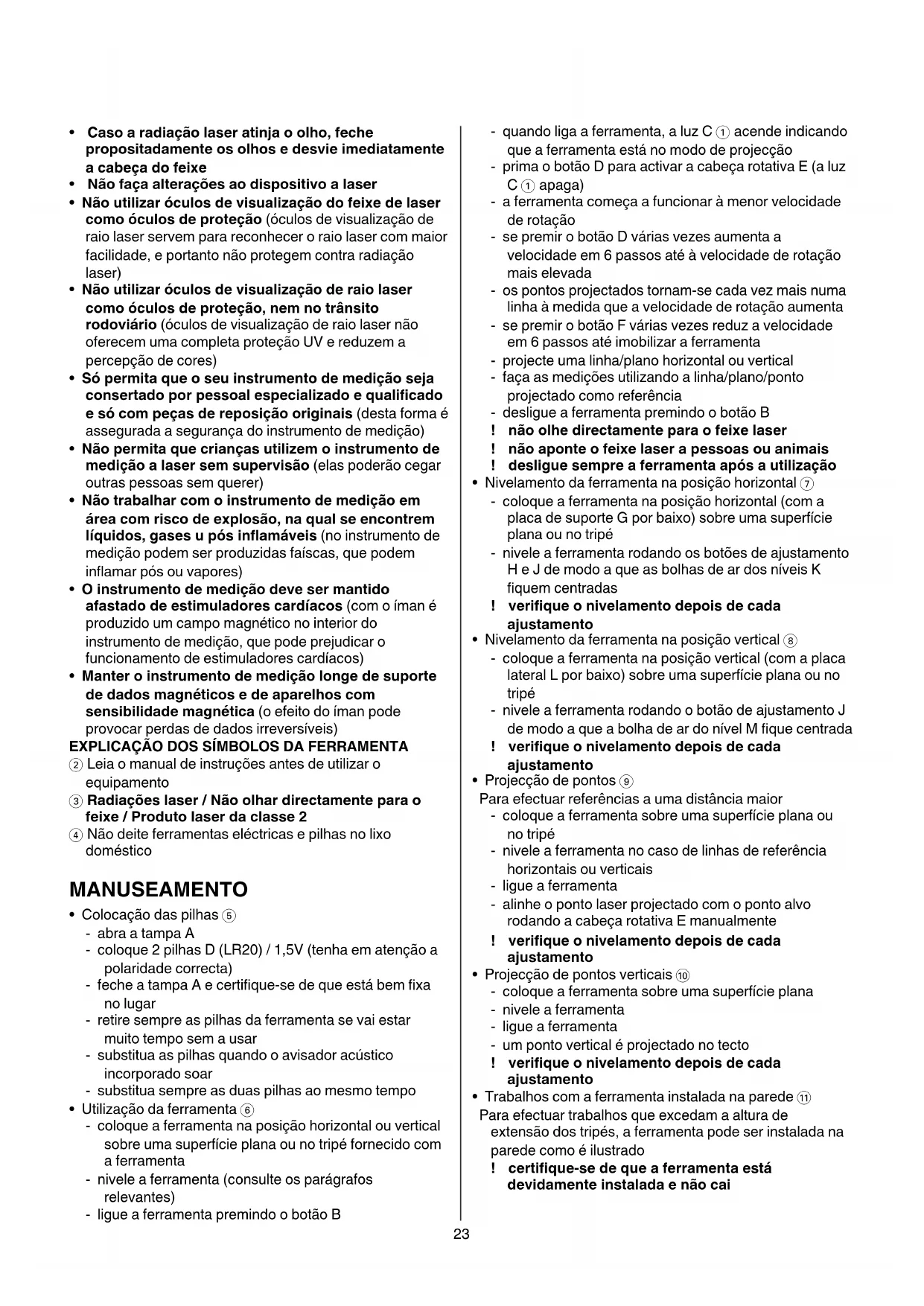 • Caso a radiação laser atinja o olho, feche propositadamente os olhos e desvie imediatamente a cabeça do feixe
• Não faça alterações ao dispositivo a laser
• Não utilizar óculos de visualização do feixe de laser como óculos de proteção (óculos de visualização de raio laser servem para reconhecer o raio laser com maior facilidade, e portanto não protegem contra radiação laser)
• Não utilizar óculos de visualização de raio laser como óculos de proteção, nem no trânsito rodoviário (óculos de visualização de raio laser não oferecem uma completa proteção UV e reduzem a percepção de cores)
• Só permita que o seu instrumento de medição seja consertado por pessoal especializado e qualificado e só com peças de reposição originais (desta forma é assegurada a segurança do instrumento de medição)
• Não permita que crianças utilizem o instrumento de medição a laser sem supervisão (elas poderão cegar outras pessoas sem querer)
• Não trabalhar com o instrumento de medição em área com risco de explosão, na qual se encontrem líquidos, gases u pós inflamáveis (no instrumento de medição podem ser produzidas faíscas, que podem inflamar pós ou vapores)
• O instrumento de medição deve ser mantido afastado de estimuladores cardíacos (com o íman é produzido um campo magnético no interior do instrumento de medição, que pode prejudicar o funcionamento de estimuladores cardíacos)
• Manter o instrumento de medição longe de suporte de dados magnéticos e de aparelhos com sensibilidade magnética (o efeito do íman pode provocar perdas de dados irreversíveis)
EXPLICAÇÃO DOS SÍMBOLOS DA FERRAMENTA
② Leia o manual de instruções antes de utilizar o equipamento
③ Radiações laser / Não olhar directamente para o feixe / Produto laser da classe 2
④ Não deite ferramentas eléctricas e pilhas no lixo doméstico

MANUSEAMENTO
• Colocação das pilhas ⑤
- abra a tampa A
- coloque 2 pilhas D (LR20) / 1,5V (tenha em atenção a polaridade correcta)
- feche a tampa A e certifique-se de que está bem fixa no lugar
- retire sempre as pilhas da ferramenta se vai estar muito tempo sem a usar
- substitua as pilhas quando o avisador acústico incorporado soar
- substitua sempre as duas pilhas ao mesmo tempo
• Utilização da ferramenta ⑥
- coloque a ferramenta na posição horizontal ou vertical sobre uma superfície plana ou no tripé fornecido com a ferramenta
- nivele a ferramenta (consulte os parágrafos relevantes)
- ligue a ferramenta premindo o botão B
- quando liga a ferramenta, a luz C ① acende indicando que a ferramenta está no modo de projecção
- prima o botão D para activar a cabeça rotativa E (a luz C ① apaga)
- a ferramenta começa a funcionar à menor velocidade de rotação
- se premir o botão D várias vezes aumenta a velocidade em 6 passos até à velocidade de rotação mais elevada
- os pontos projectados tornam-se cada vez mais numa linha à medida que a velocidade de rotação aumenta
- se premir o botão F várias vezes reduz a velocidade em 6 passos até imobilizar a ferramenta
- projecte uma linha/plano horizontal ou vertical
- faça as medições utilizando a linha/plano/ponto projectado como referência
- desligue a ferramenta premindo o botão B
! não olhe directamente para o feixe laser
! não aponte o feixe laser a pessoas ou animais
! desligue sempre a ferramenta após a utilização
• Nivelamento da ferramenta na posição horizontal ⑦
- coloque a ferramenta na posição horizontal (com a placa de suporte G por baixo) sobre uma superfície plana ou no tripé
- nivele a ferramenta rodando os botões de ajustamento H e J de modo a que as bolhas de ar dos níveis K fiquem centradas
! verifique o nivelamento depois de cada ajustamento
• Nivelamento da ferramenta na posição vertical ⑧
- coloque a ferramenta na posição vertical (com a placa lateral L por baixo) sobre uma superfície plana ou no tripé
- nivele a ferramenta rodando o botão de ajustamento J de modo a que a bolha de ar do nível M fique centrada
! verifique o nivelamento depois de cada ajustamento
• Projecção de pontos ⑨
Para efectuar referências a uma distância maior
- coloque a ferramenta sobre uma superfície plana ou no tripé
- nivele a ferramenta no caso de linhas de referência horizontais ou verticais
- ligue a ferramenta
- alinhe o ponto laser projectado com o ponto alvo rodando a cabeça rotativa E manualmente
! verifique o nivelamento depois de cada ajustamento
• Projecção de pontos verticais ⑩
- coloque a ferramenta sobre uma superfície plana
- nivele a ferramenta
- ligue a ferramenta
- um ponto vertical é projectado no tecto
! verifique o nivelamento depois de cada ajustamento
• Trabalhos com a ferramenta instalada na parede ⑪
Para efectuar trabalhos que excedam a altura de extensão dos tripés, a ferramenta pode ser instalada na parede como é ilustrado
! certifique-se de que a ferramenta está devidamente instalada e não cai

23